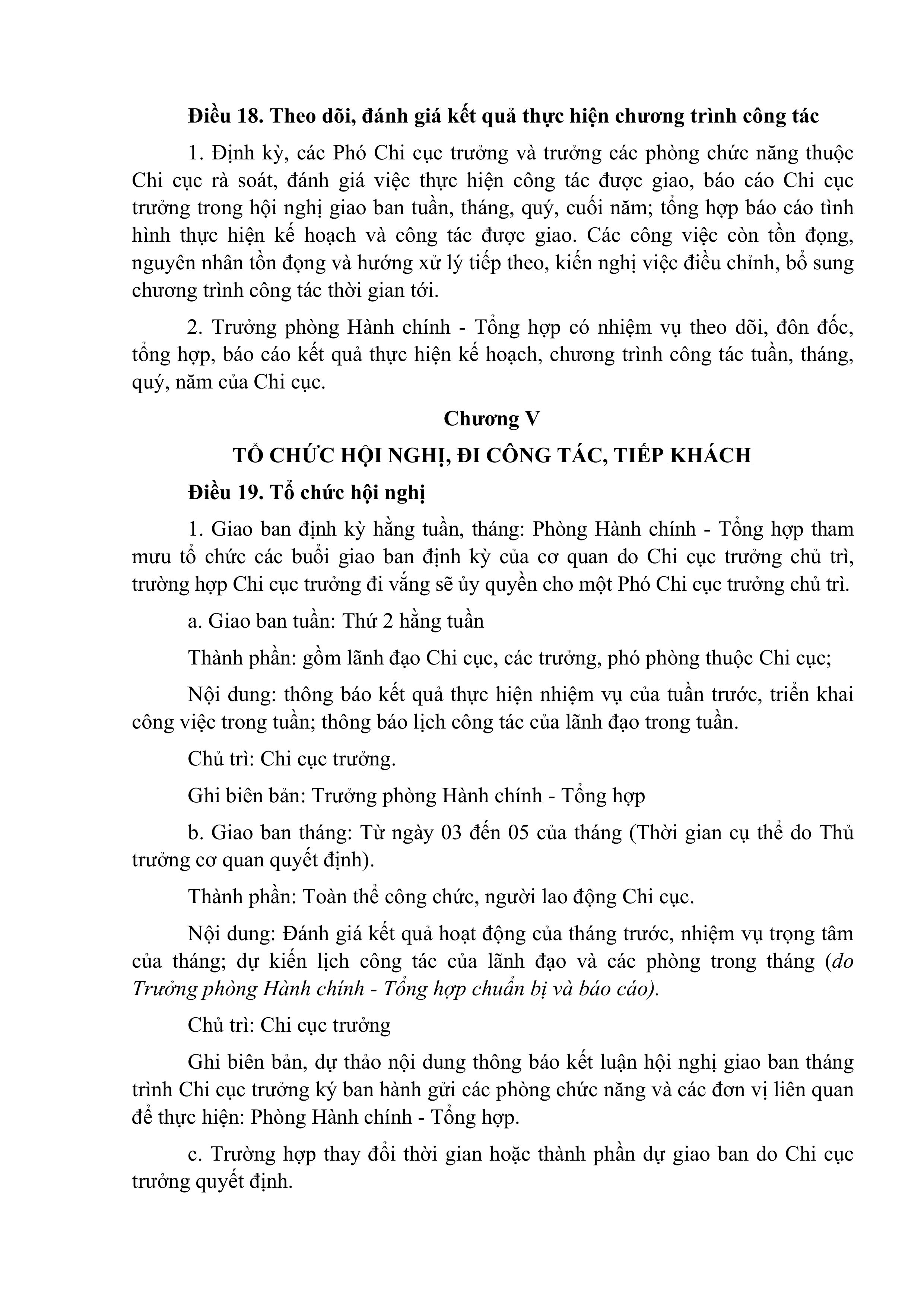 Điều 18. Theo dõi, đánh giá kết quả thực hiện chương trình công tác

1. Định kỳ, các Phó Chi cục trưởng và trưởng các phòng chức năng thuộc Chi cục rà soát, đánh giá việc thực hiện công tác được giao, báo cáo Chi cục trưởng trong hội nghị giao ban tuần, tháng, quý, cuối năm; tổng hợp báo cáo tình hình thực hiện kế hoạch và công tác được giao. Các công việc còn tồn đọng, nguyên nhân tồn đọng và hướng xử lý tiếp theo, kiến nghị việc điều chỉnh, bổ sung chương trình công tác thời gian tới.

2. Trưởng phòng Hành chính - Tổng hợp có nhiệm vụ theo dõi, đôn đốc, tổng hợp, báo cáo kết quả thực hiện kế hoạch, chương trình công tác tuần, tháng, quý, năm của Chi cục.

Chương V

TỔ CHỨC HỘI NGHỊ, ĐI CÔNG TÁC, TIẾP KHÁCH

Điều 19. Tổ chức hội nghị

1. Giao ban định kỳ hằng tuần, tháng: Phòng Hành chính - Tổng hợp tham mưu tổ chức các buổi giao ban định kỳ của cơ quan do Chi cục trưởng chủ trì, trường hợp Chi cục trưởng đi vắng sẽ ủy quyền cho một Phó Chi cục trưởng chủ trì.

a. Giao ban tuần: Thứ 2 hằng tuần

Thành phần: gồm lãnh đạo Chi cục, các trưởng, phó phòng thuộc Chi cục;

Nội dung: thông báo kết quả thực hiện nhiệm vụ của tuần trước, triển khai công việc trong tuần; thông báo lịch công tác của lãnh đạo trong tuần.

Chủ trì: Chi cục trưởng.

Ghi biên bản: Trưởng phòng Hành chính - Tổng hợp

b. Giao ban tháng: Từ ngày 03 đến 05 của tháng (Thời gian cụ thể do Thủ trưởng cơ quan quyết định).

Thành phần: Toàn thể công chức, người lao động Chi cục.

Nội dung: Đánh giá kết quả hoạt động của tháng trước, nhiệm vụ trọng tâm của tháng; dự kiến lịch công tác của lãnh đạo và các phòng trong tháng (do Trưởng phòng Hành chính - Tổng hợp chuẩn bị và báo cáo).

Chủ trì: Chi cục trưởng

Ghi biên bản, dự thảo nội dung thông báo kết luận hội nghị giao ban tháng trình Chi cục trưởng ký ban hành gửi các phòng chức năng và các đơn vị liên quan để thực hiện: Phòng Hành chính - Tổng hợp.

c. Trường hợp thay đổi thời gian hoặc thành phần dự giao ban do Chi cục trưởng quyết định.